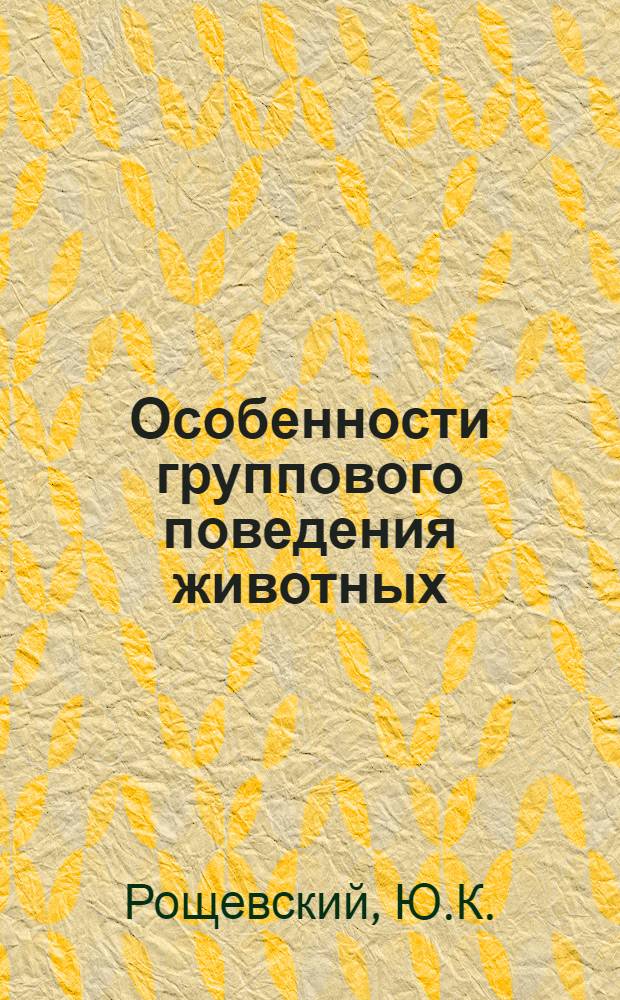 Особенности группового поведения животных

Рощевский, Ю.К.